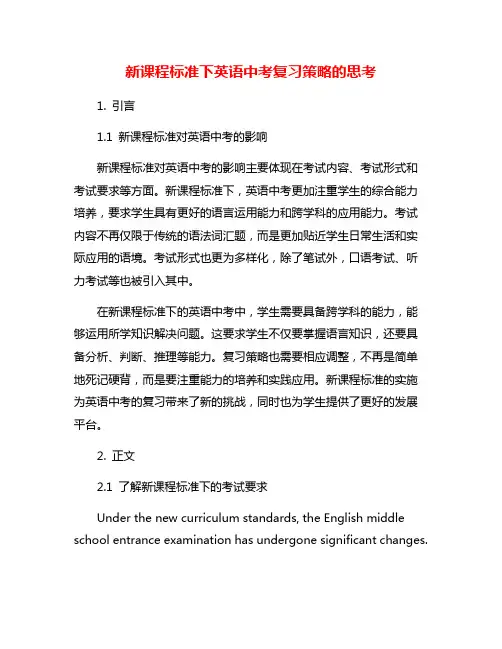 新课程标准下英语中考复习策略的思考

1. 引言

1.1 新课程标准对英语中考的影响

新课程标准对英语中考的影响主要体现在考试内容、考试形式和考试要求等方面。新课程标准下，英语中考更加注重学生的综合能力培养，要求学生具有更好的语言运用能力和跨学科的应用能力。考试内容不再仅限于传统的语法词汇题，而是更加贴近学生日常生活和实际应用的语境。考试形式也更为多样化，除了笔试外，口语考试、听力考试等也被引入其中。

在新课程标准下的英语中考中，学生需要具备跨学科的能力，能够运用所学知识解决问题。这要求学生不仅要掌握语言知识，还要具备分析、判断、推理等能力。复习策略也需要相应调整，不再是简单地死记硬背，而是要注重能力的培养和实践应用。新课程标准的实施为英语中考的复习带来了新的挑战，同时也为学生提供了更好的发展平台。

2. 正文

2.1 了解新课程标准下的考试要求

Under the new curriculum standards, the English middle school entrance examination has undergone significant changes.